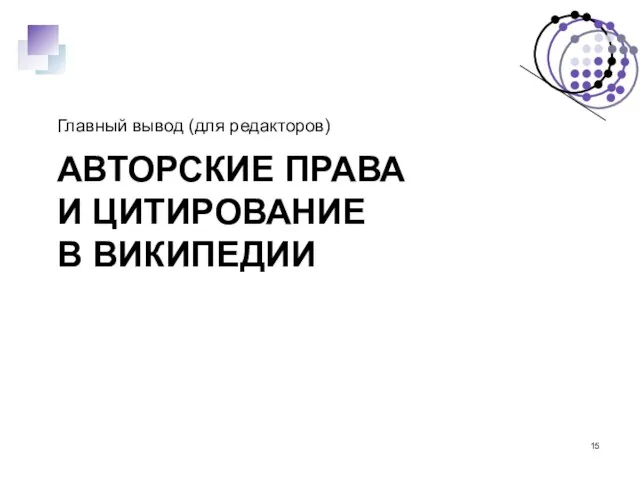 Главный вывод (для редакторов)

АВТОРСКИЕ ПРАВА
И ЦИТИРОВАНИЕ
В ВИКИПЕДИИ

15